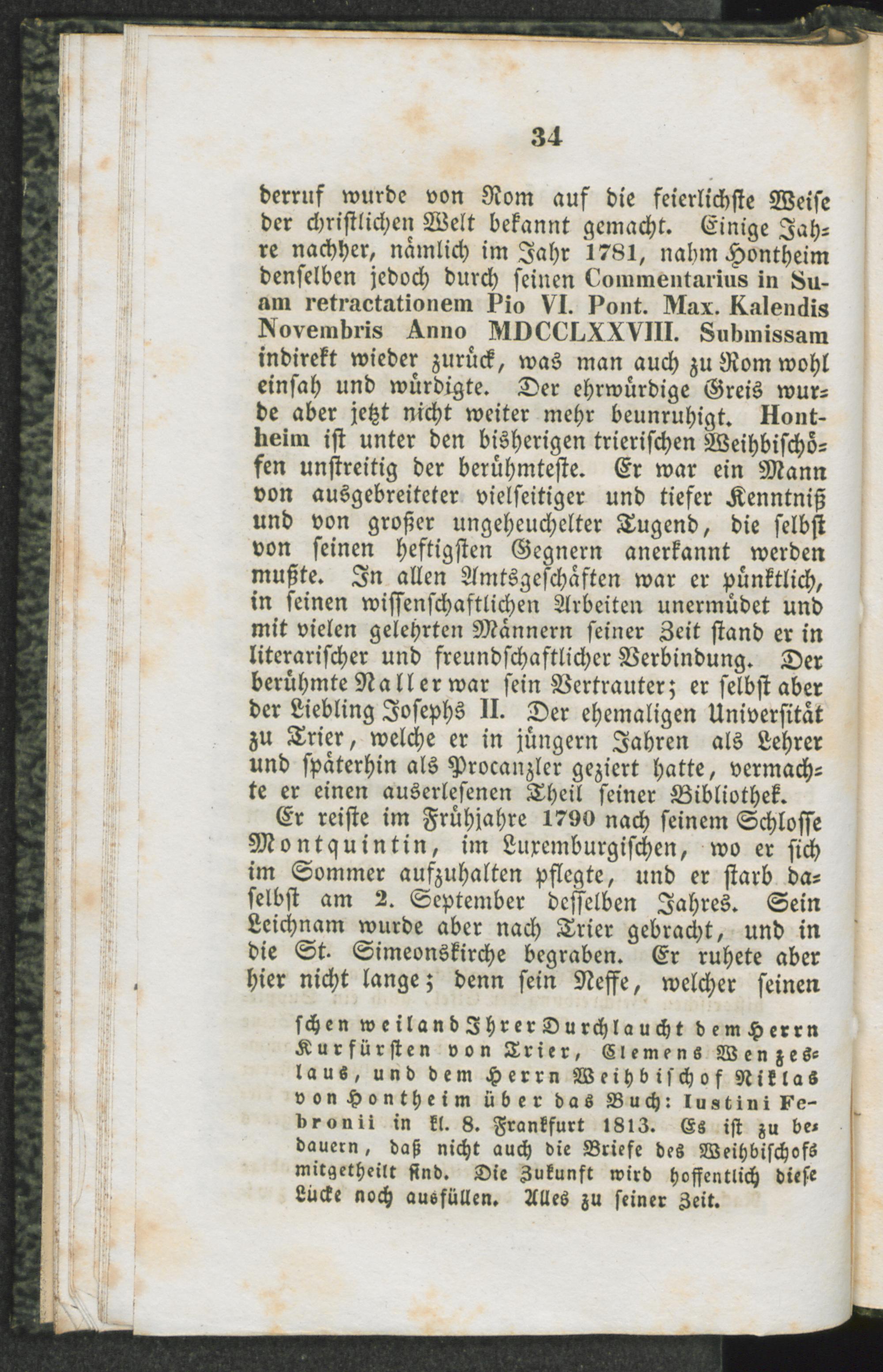 34

derruf wurde von Rom auf die feierlichste Weise der christlichen Welt bekannt gemacht. Einige Jahre nachher, nämlich im Jahr 1781, nahm Hontheim denselben jedoch durch seinen Commentarius in Suam retractationem Pio VI. Pont. Max. Kalendis Novembris Anno MDCCLXXVIII. Submissam indirekt wieder zurück, was man auch zu Rom wohl einsah und würdigte. Der ehrwürdige Greis wurde aber jetzt nicht weiter mehr beunruhigt. Hontheim ist unter den bisherigen trierischen Weihbischöfen unstreitig der berühmteste. Er war ein Mann von ausgebreiteter vielseitiger und tiefer Kenntniß und von großer ungeheuchelter Tugend, die selbst von seinen heftigsten Gegnern anerkannt werden mußte. In allen Amtsgeschäften war er pünktlich, in seinen wissenschaftlichen Arbeiten unermüdet und mit vielen gelehrten Männern seiner Zeit stand er in literarischer und freundschaftlicher Verbindung. Der berühmte Naller war sein Vertrauter; er selbst aber der Liebling Josephs II. Der ehemaligen Universität zu Trier, welche er in jüngern Jahren als Lehrer und späterhin als Procanzler geziert hatte, vermachte er einen auserlesenen Theil seiner Bibliothek.

Er reiste im Frühjahre 1790 nach seinem Schlosse Montquintin, im Luxemburgischen, wo er sich im Sommer aufzuhalten pflegte, und er starb daselbst am 2. September desselben Jahres. Sein Leichnam wurde aber nach Trier gebracht, und in die St. Simeonskirche begraben. Er ruhete aber hier nicht lange; denn sein Neffe, welcher seinen

schen weiland Ihrer Durchlaucht dem Herrn Kurfürsten von Trier, Clemens Wenzeslaus, und dem Herrn Weihbischof Niklas von Hontheim über das Buch: Iustini Febronii in kl. 8. Frankfurt 1813. Es ist zu bedauern, daß nicht auch die Briefe des Weihbischofs mitgetheilt sind. Die Zukunft wird hoffentlich diese Lücke noch ausfüllen. Alles zu seiner Zeit.